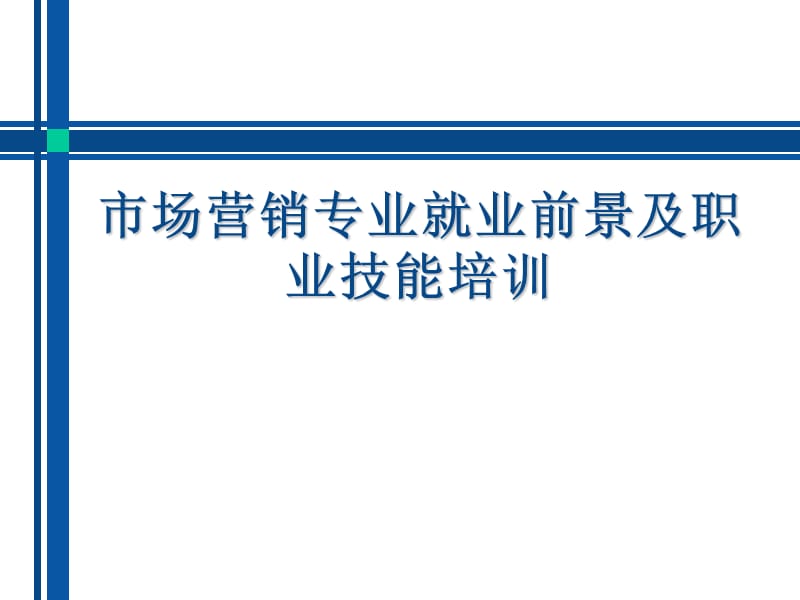 市场营销专业就业前景及职业技能培训